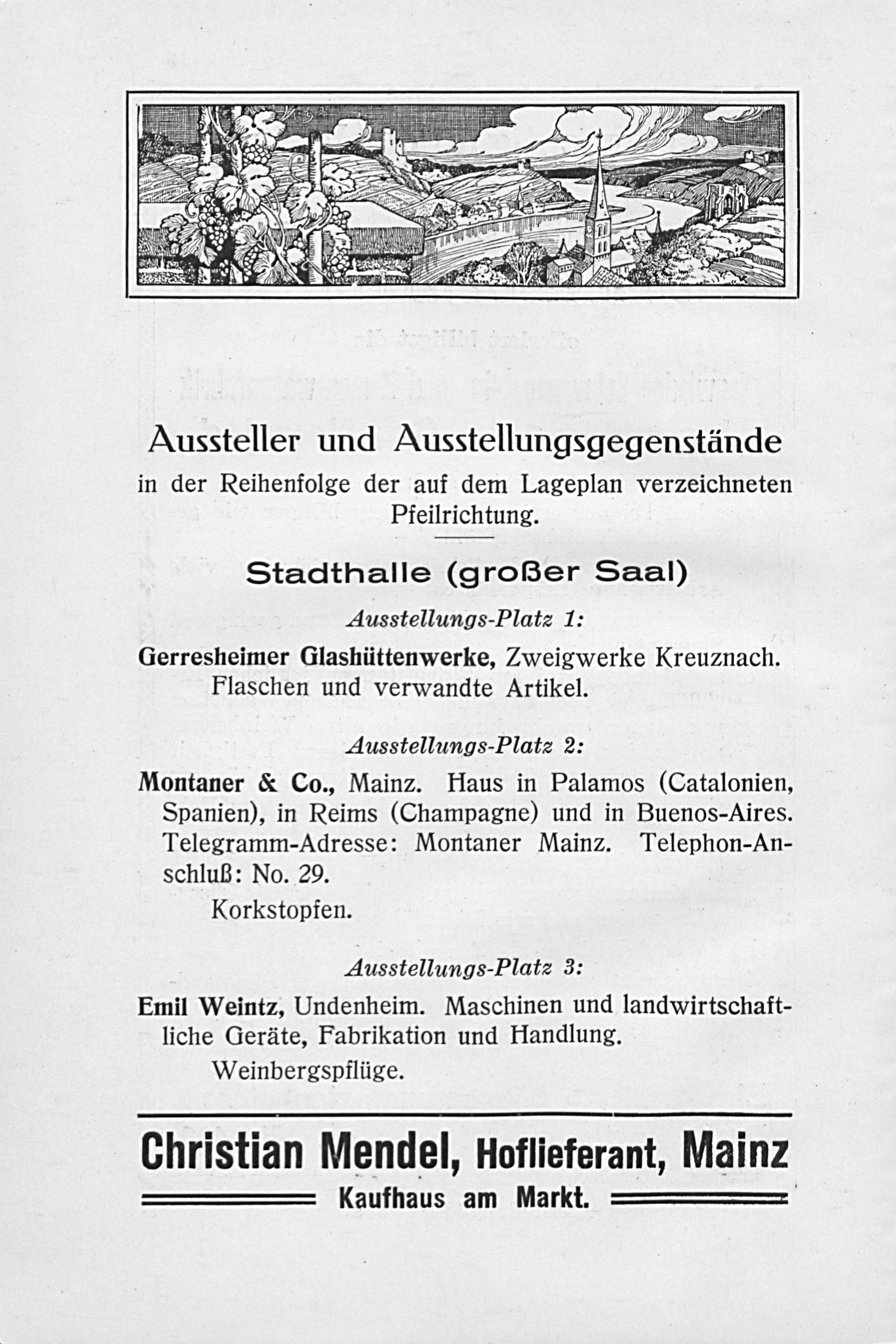 Aussteller und Ausstellungsgegenstände

in der Reihenfolge der auf dem Lageplan verzeichneten Pfeilrichtung.

Stadthalle (großer Saal)

Ausstellungs-Platz 1:

Gerresheimer Glashüttenwerke, Zweigwerke Kreuznach. Flaschen und verwandte Artikel.

Ausstellungs-Platz 2:

Montaner & Co., Mainz. Haus in Palamos (Catalonien, Spanien), in Reims (Champagne) und in Buenos-Aires. Telegramm-Adresse: Montaner Mainz. Telephon-Anschluß: No. 29.

Korkstopfen.

Ausstellungs-Platz 3:

Emil Weintz, Undenheim. Maschinen und landwirtschaftliche Geräte, Fabrikation und Handlung.

Weinbergspflüge.

Christian Mendel, Hoflieferant, Mainz

Kaufhaus am Markt.